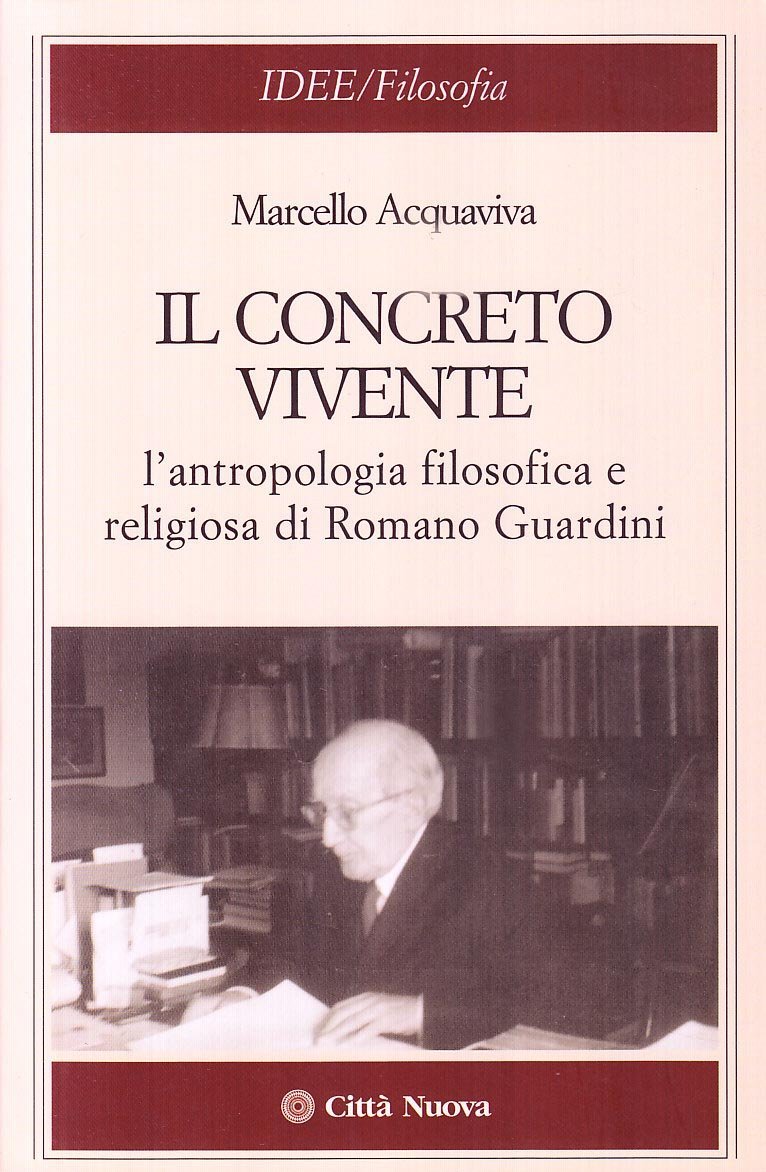 IDEE/Filosofia

Marcello Acquaviva

IL CONCRETO VIVENTE

l'antropologia filosofica e religiosa di Romano Guardini

Città Nuova